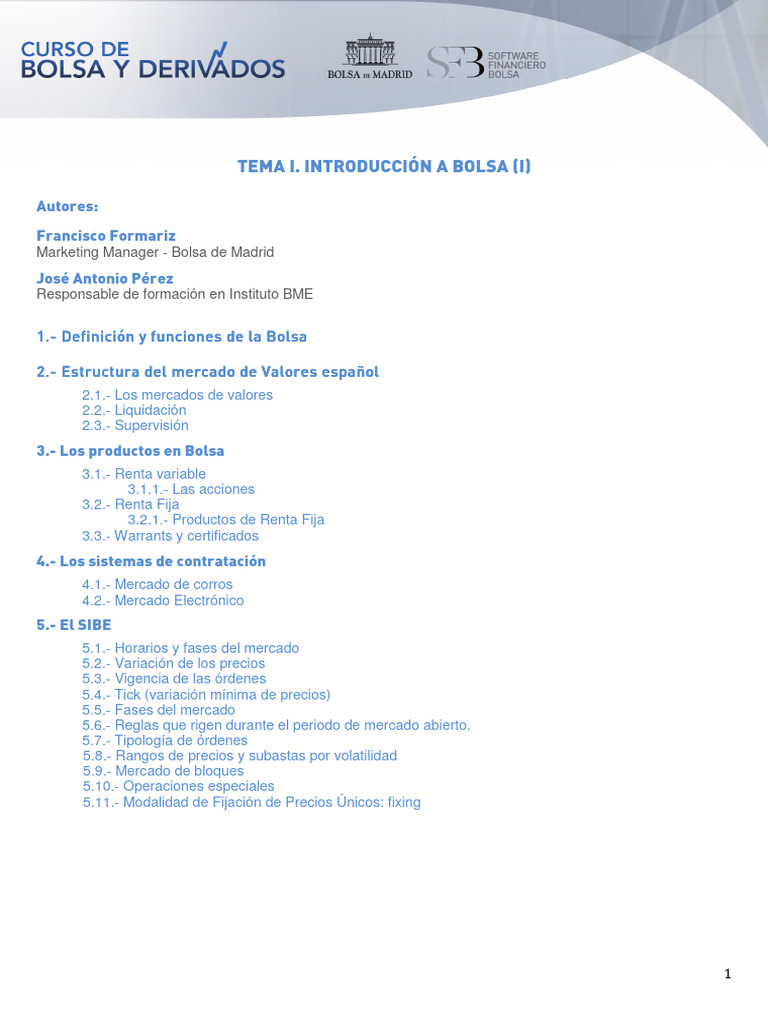 CURSO DE
BOLSA Y DERIVADOS

BOLSA DE MADRID

SFB SOFTWARE FINANCIERO BOLSA

TEMA I. INTRODUCCIÓN A BOLSA (I)

Autores:

Francisco Formariz
Marketing Manager - Bolsa de Madrid

José Antonio Pérez
Responsable de formación en Instituto BME

1.- Definición y funciones de la Bolsa

2.- Estructura del mercado de Valores español

2.1.- Los mercados de valores
2.2.- Liquidación
2.3.- Supervisión

3.- Los productos en Bolsa

3.1.- Renta variable
3.1.1.- Las acciones
3.2.- Renta Fija
3.2.1.- Productos de Renta Fija
3.3.- Warrants y certificados

4.- Los sistemas de contratación

4.1.- Mercado de corros
4.2.- Mercado Electrónico

5.- El SIBE

5.1.- Horarios y fases del mercado
5.2.- Variación de los precios
5.3.- Vigencia de las órdenes
5.4.- Tick (variación mínima de precios)
5.5.- Fases del mercado
5.6.- Reglas que rigen durante el periodo de mercado abierto.
5.7.- Tipología de órdenes
5.8.- Rangos de precios y subastas por volatilidad
5.9.- Mercado de bloques
5.10.- Operaciones especiales
5.11.- Modalidad de Fijación de Precios Únicos: fixing

1